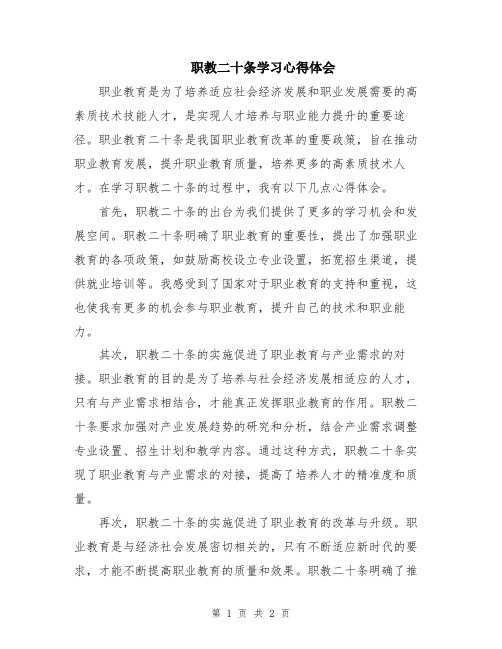 职教二十条学习心得体会

职业教育是为了培养适应社会经济发展和职业发展需要的高素质技术技能人才，是实现人才培养与职业能力提升的重要途径。职业教育二十条是我国职业教育改革的重要政策，旨在推动职业教育发展，提升职业教育质量，培养更多的高素质技术人才。在学习职教二十条的过程中，我有以下几点心得体会。

首先，职教二十条的出台为我们提供了更多的学习机会和发展空间。职教二十条明确了职业教育的重要性，提出了加强职业教育的各项政策，如鼓励高校设立专业设置，拓宽招生渠道，提供就业培训等。我感受到了国家对于职业教育的支持和重视，这也使我有更多的机会参与职业教育，提升自己的技术和职业能力。

其次，职教二十条的实施促进了职业教育与产业需求的对接。职业教育的目的是为了培养与社会经济发展相适应的人才，只有与产业需求相结合，才能真正发挥职业教育的作用。职教二十条要求加强对产业发展趋势的研究和分析，结合产业需求调整专业设置、招生计划和教学内容。通过这种方式，职教二十条实现了职业教育与产业需求的对接，提高了培养人才的精准度和质量。

再次，职教二十条的实施促进了职业教育的改革与升级。职业教育是与经济社会发展密切相关的，只有不断适应新时代的要求，才能不断提高职业教育的质量和效果。职教二十条明确了推

第 1 页 共 2 页